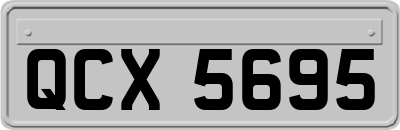 QCX 5695